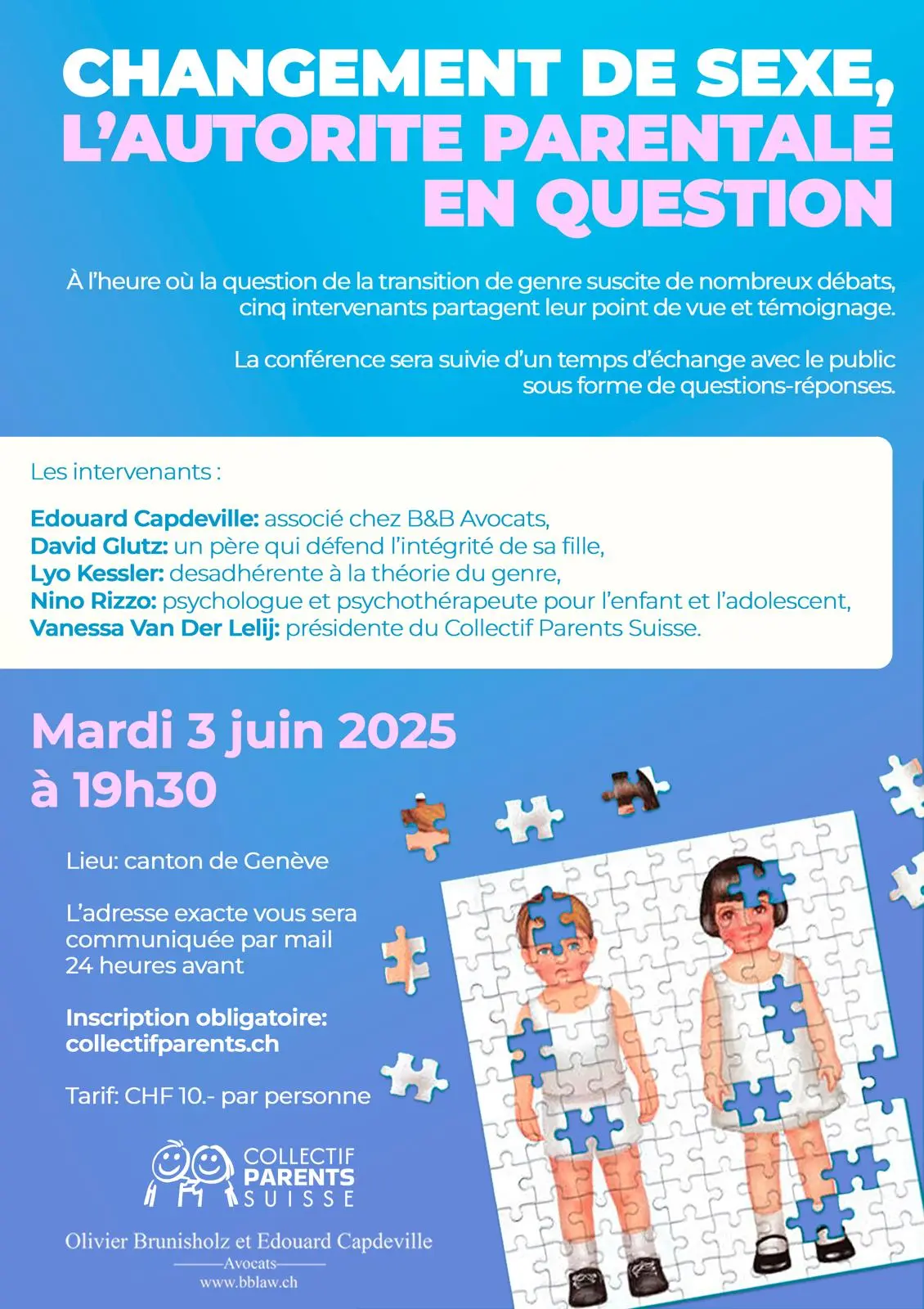 CHANGEMENT DE SEXE, L'AUTORITE PARENTALE EN QUESTION

À l'heure où la question de la transition de genre suscite de nombreux débats, cinq intervenants partagent leur point de vue et témoignage.

La conférence sera suivie d'un temps d'échange avec le public sous forme de questions-réponses.

Les intervenants :

Edouard Capdeville: associé chez B&B Avocats,
David Glutz: un père qui défend l'intégrité de sa fille,
Lyo Kessler: desadhérente à la théorie du genre,
Nino Rizzo: psychologue et psychothérapeute pour l'enfant et l'adolescent,
Vanessa Van Der Lelij: présidente du Collectif Parents Suisse.

Mardi 3 juin 2025
à 19h30

Lieu: canton de Genève

L'adresse exacte vous sera communiquée par mail 24 heures avant

Inscription obligatoire:
collectifparents.ch

Tarif: CHF 10.- par personne

COLLECTIF
PARENTS
SUISSE

Olivier Brunisholz et Edouard Capdeville
Avocats
www.bblaw.ch